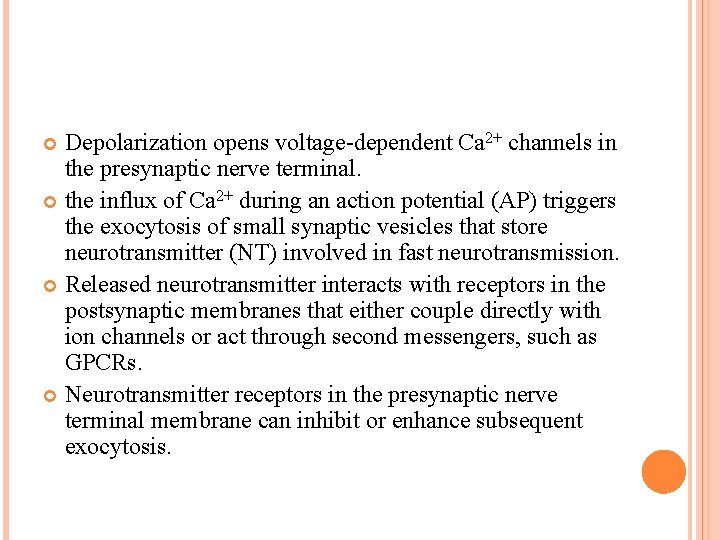 Depolarization opens voltage-dependent $Ca^{2+}$ channels in the presynaptic nerve terminal.

the influx of $Ca^{2+}$ during an action potential (AP) triggers the exocytosis of small synaptic vesicles that store neurotransmitter (NT) involved in fast neurotransmission.

Released neurotransmitter interacts with receptors in the postsynaptic membranes that either couple directly with ion channels or act through second messengers, such as GPCRs.

Neurotransmitter receptors in the presynaptic nerve terminal membrane can inhibit or enhance subsequent exocytosis.